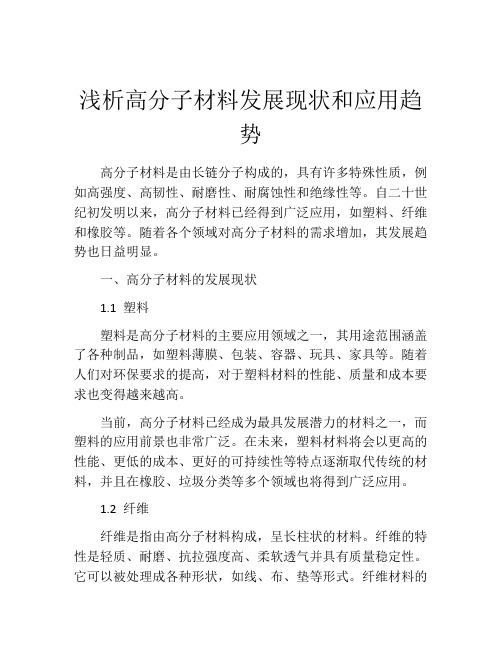 浅析高分子材料发展现状和应用趋势

高分子材料是由长链分子构成的，具有许多特殊性质，例如高强度、高韧性、耐磨性、耐腐蚀性和绝缘性等。自二十世纪初发明以来，高分子材料已经得到广泛应用，如塑料、纤维和橡胶等。随着各个领域对高分子材料的需求增加，其发展趋势也日益明显。

一、高分子材料的发展现状

1.1 塑料

塑料是高分子材料的主要应用领域之一，其用途范围涵盖了各种制品，如塑料薄膜、包装、容器、玩具、家具等。随着人们对环保要求的提高，对于塑料材料的性能、质量和成本要求也变得越来越高。

当前，高分子材料已经成为最具发展潜力的材料之一，而塑料的应用前景也非常广泛。在未来，塑料材料将会以更高的性能、更低的成本、更好的可持续性等特点逐渐取代传统的材料，并且在橡胶、垃圾分类等多个领域也将得到广泛应用。

1.2 纤维

纤维是指由高分子材料构成，呈长柱状的材料。纤维的特性是轻质、耐磨、抗拉强度高、柔软透气并具有质量稳定性。它可以被处理成各种形状，如线、布、垫等形式。纤维材料的